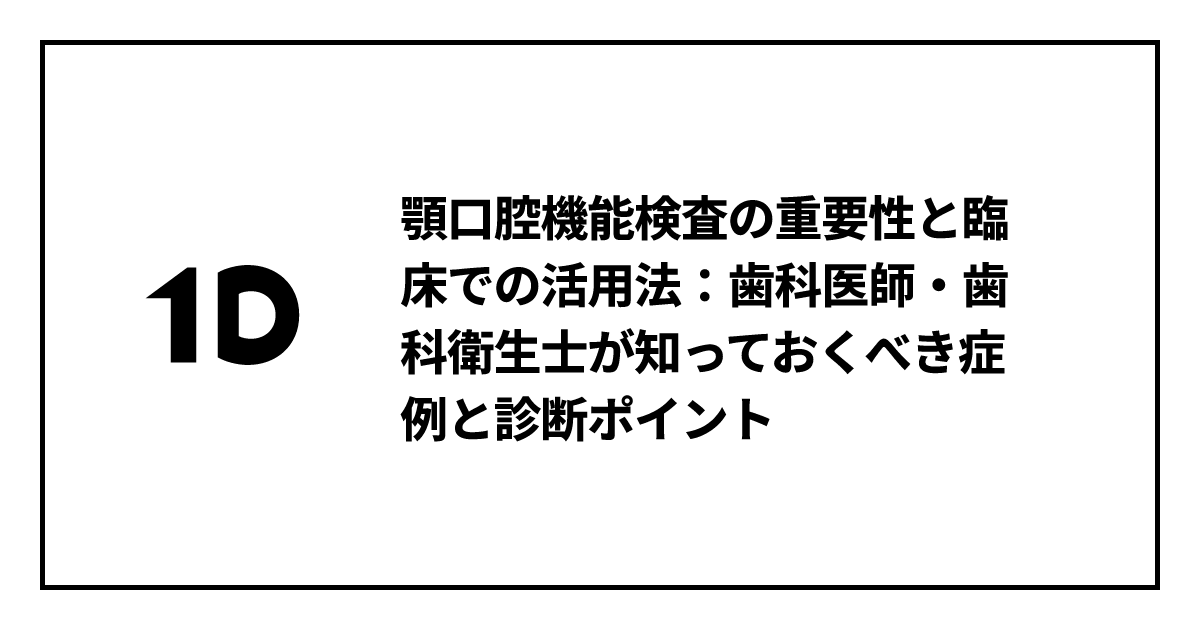 1D

顎口腔機能検査の重要性と臨床での活用法：歯科医師・歯科衛生士が知っておくべき症例と診断ポイント